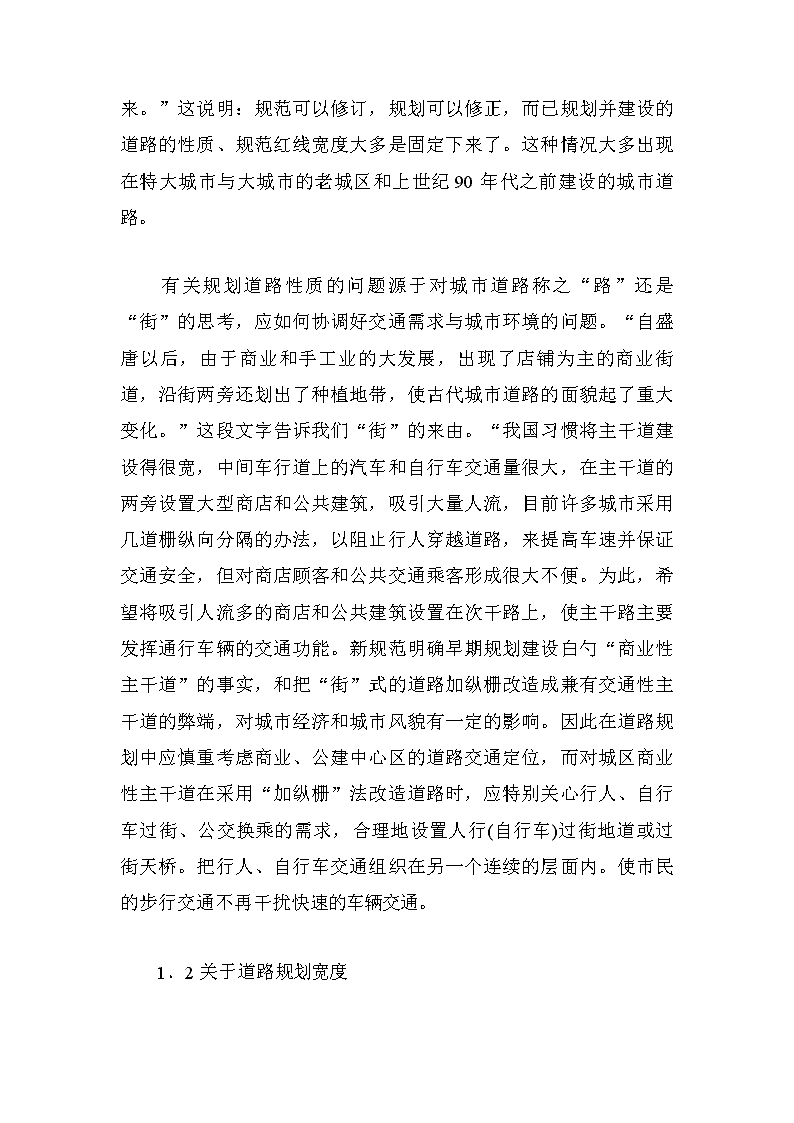 来。”这说明：规范可以修订，规划可以修正，而已规划并建设的道路的性质、规范红线宽度大多是固定下来了。这种情况大多出现在特大城市与大城市的老城区和上世纪 90 年代之前建设的城市道路。

有关规划道路性质的问题源于对城市道路称之“路”还是“街”的思考，应如何协调好交通需求与城市环境的问题。“自盛唐以后，由于商业和手工业的大发展，出现了店铺为主的商业街道，沿街两旁还划出了种植地带，使古代城市道路的面貌起了重大变化。”这段文字告诉我们“街”的来由。“我国习惯将主干道建设得很宽，中间车行道上的汽车和自行车交通量很大，在主干道的两旁设置大型商店和公共建筑，吸引大量人流，目前许多城市采用几道栅纵向分隔的办法，以阻止行人穿越道路，来提高车速并保证交通安全，但对商店顾客和公共交通乘客形成很大不便。为此，希望将吸引人流多的商店和公共建筑设置在次干路上，使主干路主要发挥通行车辆的交通功能。新规范明确早期规划建设白勺“商业性主干道”的事实，和把“街”式的道路加纵栅改造成兼有交通性主干道的弊端，对城市经济和城市风貌有一定的影响。因此在道路规划中应慎重考虑商业、公建中心区的道路交通定位，而对城区商业性主干道在采用“加纵栅”法改造道路时，应特别关心行人、自行车过街、公交换乘的需求，合理地设置人行(自行车)过街地道或过街天桥。把行人、自行车交通组织在另一个连续的层面内。使市民的步行交通不再干扰快速的车辆交通。

1．2 关于道路规划宽度